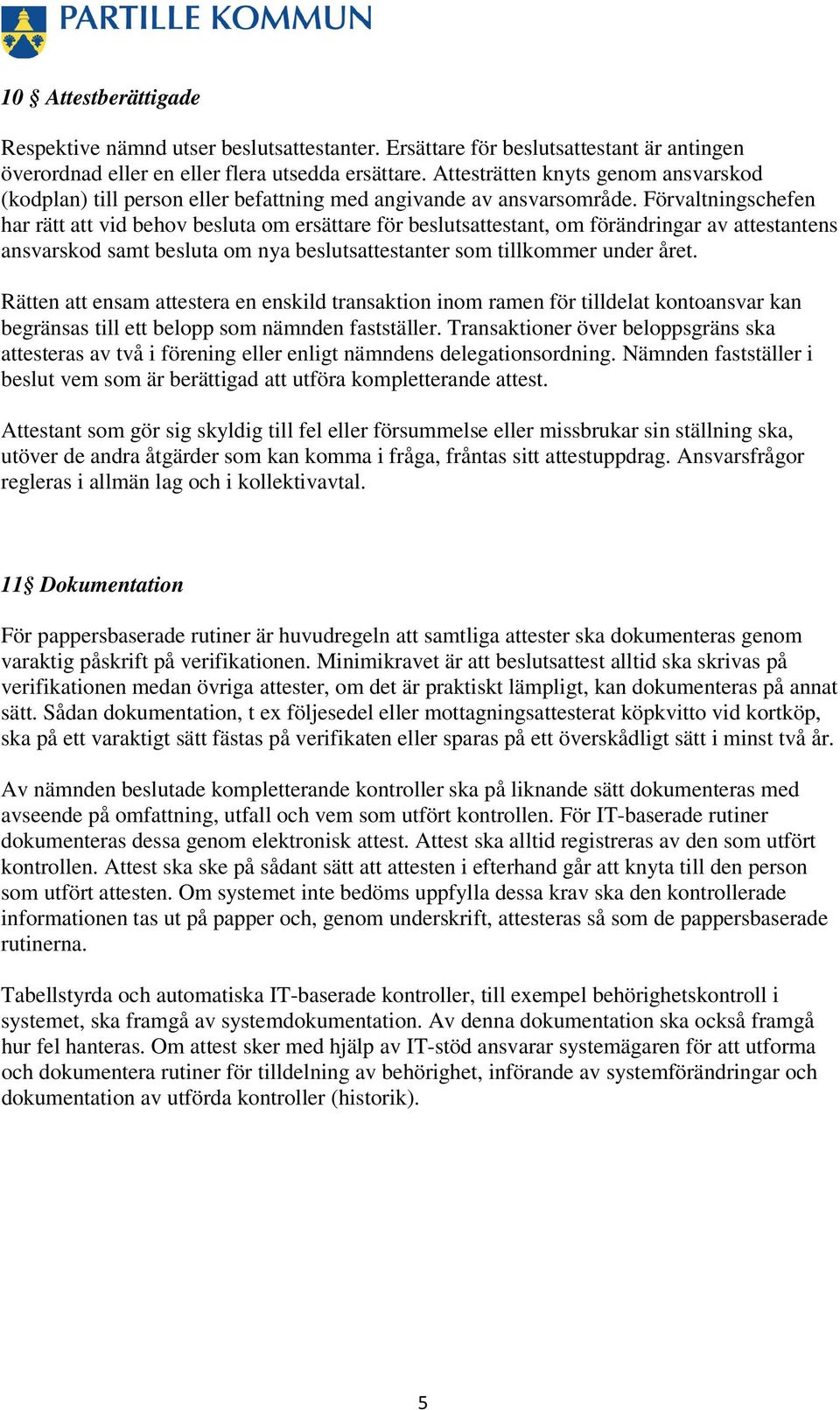 PARTILLE KOMMUN

10 § Attestberättigade

Respektive nämnd utser beslutsattestanter. Ersättare för beslutsattestant är antingen överordnad eller en eller flera utsedda ersättare. Attesträtten knyts genom ansvarskod (kodplan) till person eller befattning med angivande av ansvarsområde. Förvaltningschefen har rätt att vid behov besluta om ersättare för beslutsattestant, om förändringar av attestantens ansvarskod samt besluta om nya beslutsattestanter som tillkommer under året.

Rätten att ensam attestera en enskild transaktion inom ramen för tilldelat kontoansvar kan begränsas till ett belopp som nämnden fastställer. Transaktioner över beloppsgräns ska attesteras av två i förening eller enligt nämndens delegationsordning. Nämnden fastställer i beslut vem som är berättigad att utföra kompletterande attest.

Attestant som gör sig skyldig till fel eller försummelse eller missbrukar sin ställning ska, utöver de andra åtgärder som kan komma i fråga, fråntas sitt attestuppdrag. Ansvarsfrågor regleras i allmän lag och i kollektivavtal.

11§ Dokumentation

För pappersbaserade rutiner är huvudregeln att samtliga attester ska dokumenteras genom varaktig påskrift på verifikationen. Minimikravet är att beslutsattest alltid ska skrivas på verifikationen medan övriga attester, om det är praktiskt lämpligt, kan dokumenteras på annat sätt. Sådan dokumentation, t ex följesedel eller mottagningsattesterat köpkvitto vid kortköp, ska på ett varaktigt sätt fästas på verifikaten eller sparas på ett överskådligt sätt i minst två år.

Av nämnden beslutade kompletterande kontroller ska på liknande sätt dokumenteras med avseende på omfattning, utfall och vem som utfört kontrollen. För IT-baserade rutiner dokumenteras dessa genom elektronisk attest. Attest ska alltid registreras av den som utfört kontrollen. Attest ska ske på sådant sätt att attesten i efterhand går att knyta till den person som utfört attesten. Om systemet inte bedöms uppfylla dessa krav ska den kontrollerade informationen tas ut på papper och, genom underskrift, attesteras så som de pappersbaserade rutinerna.

Tabellstyrda och automatiska IT-baserade kontroller, till exempel behörighetskontroll i systemet, ska framgå av systemdokumentation. Av denna dokumentation ska också framgå hur fel hanteras. Om attest sker med hjälp av IT-stöd ansvarar systemägaren för att utforma och dokumentera rutiner för tilldelning av behörighet, införande av systemförändringar och dokumentation av utförda kontroller (historik).

5